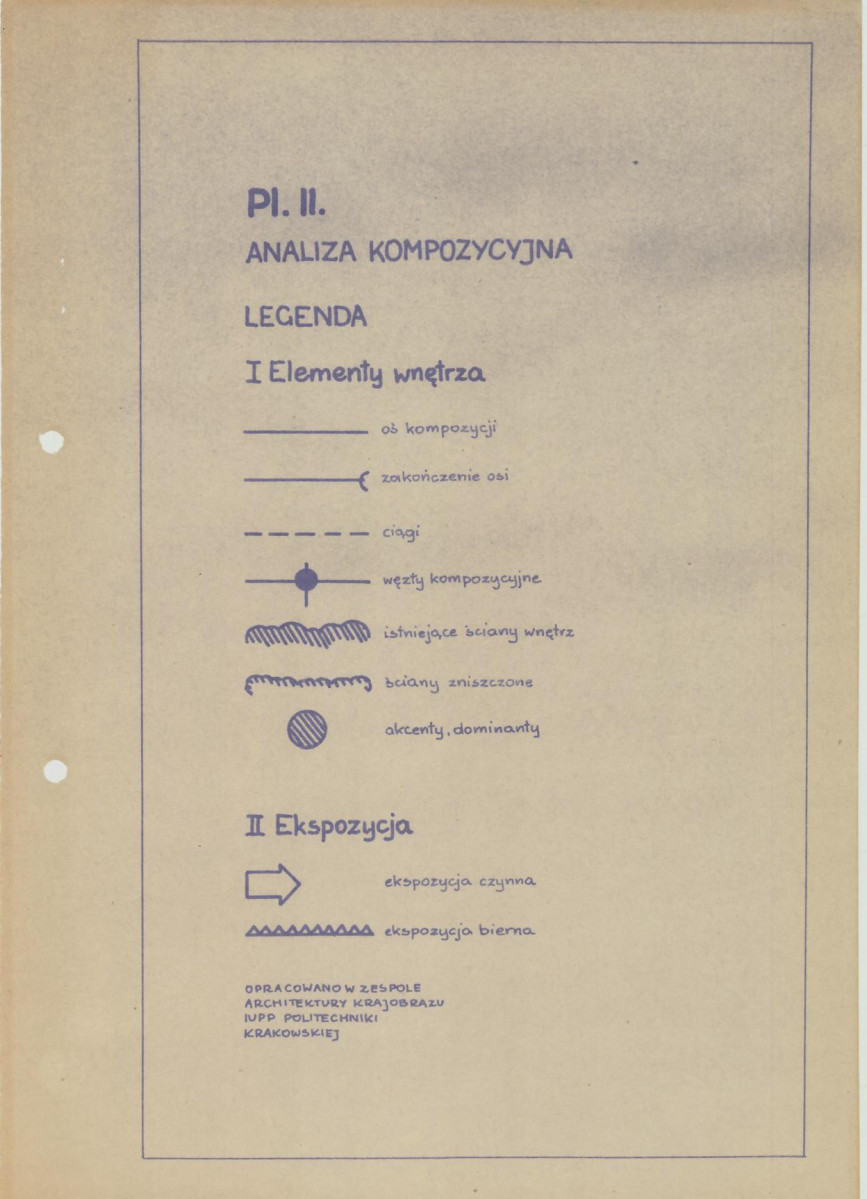 Pl. II.

ANALIZA KOMPOZYCYJNA

LEGENDA

I Elementy wnętrza

oś kompozycji

zakończenie osi

ciągi

węzły kompozycyjne

istniejące ściany wnętrz

ściany zniszczone

akcenty, dominanty

II Ekspozycja

ekspozycja czynna

ekspozycja bierna

OPRACOWANO W ZESPOLE
ARCHITEKTURY KRAJOBRAZU
IUPP POLITECHNIKI
KRAKOWSKIEJ